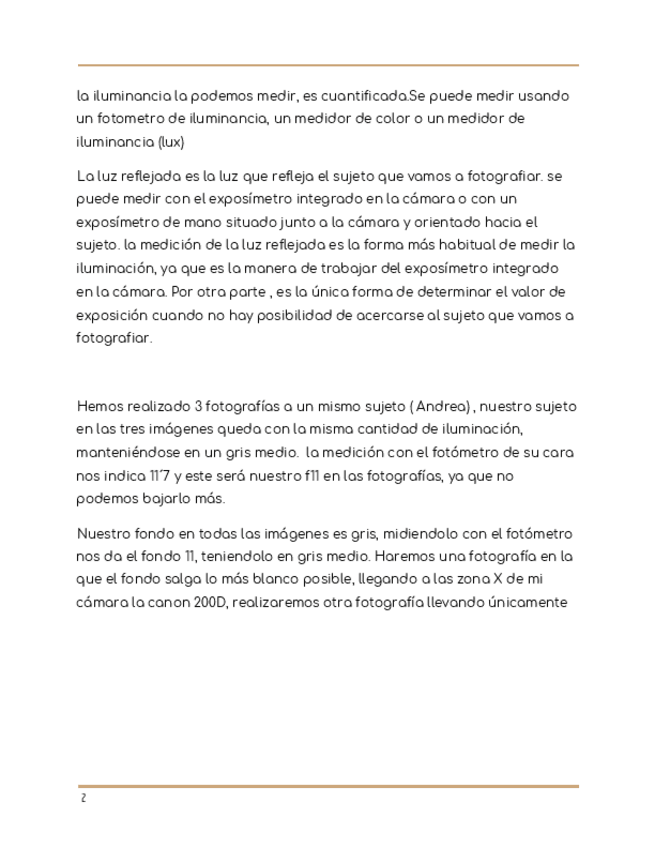 la iluminancia la podemos medir, es cuantificada.Se puede medir usando un fotometro de iluminancia, un medidor de color o un medidor de iluminancia (lux)

La luz reflejada es la luz que refleja el sujeto que vamos a fotografiar. se puede medir con el exposímetro integrado en la cámara o con un exposímetro de mano situado junto a la cámara y orientado hacia el sujeto. la medición de la luz reflejada es la forma más habitual de medir la iluminación, ya que es la manera de trabajar del exposímetro integrado en la cámara. Por otra parte , es la única forma de determinar el valor de exposición cuando no hay posibilidad de acercarse al sujeto que vamos a fotografiar.

Hemos realizado 3 fotografías a un mismo sujeto ( Andrea) , nuestro sujeto en las tres imágenes queda con la misma cantidad de iluminación, manteniéndose en un gris medio. la medición con el fotómetro de su cara nos indica 11´7 y este será nuestro f11 en las fotografías, ya que no podemos bajarlo más.

Nuestro fondo en todas las imágenes es gris, midiendolo con el fotómetro nos da el fondo 11, teniendolo en gris medio. Haremos una fotografía en la que el fondo salga lo más blanco posible, llegando a las zona X de mi cámara la canon 200D, realizaremos otra fotografía llevando únicamente

2